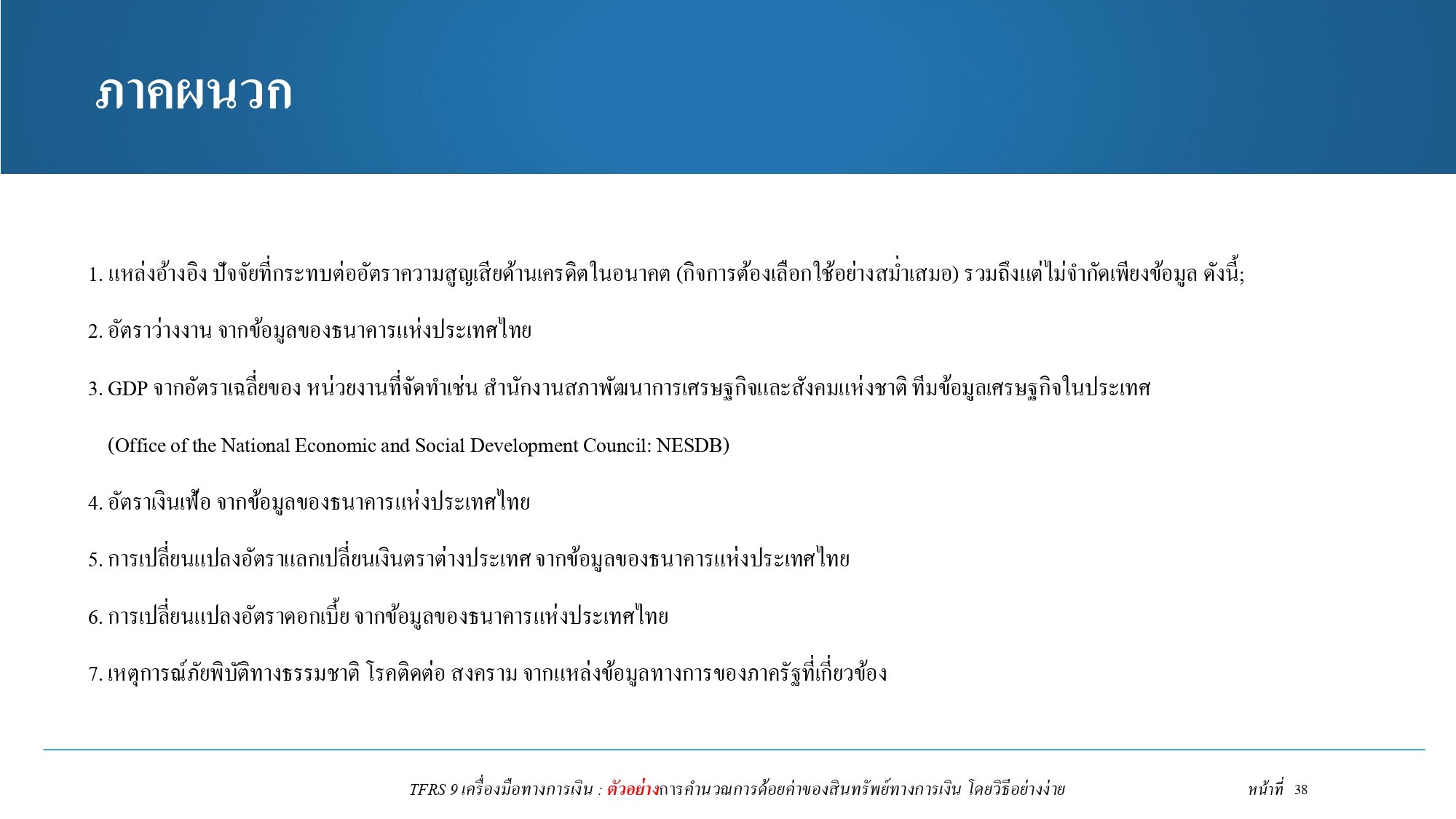 ภาคผนวก

1. แหล่งอ้างอิง ปัจจัยที่กระทบต่ออัตราความสูญเสียด้านเครดิตในอนาคต (กิจการต้องเลือกใช้อย่างสม่ำเสมอ) รวมถึงแต่ไม่จำกัดเพียงข้อมูล ดังนี้;

2. อัตราว่างงาน จากข้อมูลของธนาคารแห่งประเทศไทย

3. GDP จากอัตราเฉลี่ยของ หน่วยงานที่จัดทำเช่น สำนักงานสภาพัฒนาการเศรษฐกิจและสังคมแห่งชาติ ทีมข้อมูลเศรษฐกิจในประเทศ (Office of the National Economic and Social Development Council: NESDB)

4. อัตราเงินเฟ้อ จากข้อมูลของธนาคารแห่งประเทศไทย

5. การเปลี่ยนแปลงอัตราแลกเปลี่ยนเงินตราต่างประเทศ จากข้อมูลของธนาคารแห่งประเทศไทย

6. การเปลี่ยนแปลงอัตราดอกเบี้ย จากข้อมูลของธนาคารแห่งประเทศไทย

7. เหตุการณ์ภัยพิบัติทางธรรมชาติ โรคติดต่อ สงคราม จากแหล่งข้อมูลทางการของภาครัฐที่เกี่ยวข้อง

TFRS 9 เครื่องมือทางการเงิน : ตัวอย่างการคำนวณการด้อยค่าของสินทรัพย์ทางการเงิน โดยวิธีอย่างง่าย

หน้าที่ 38